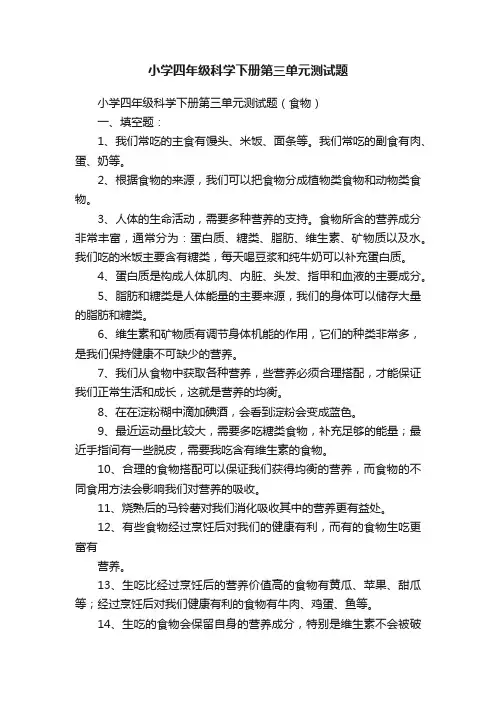 小学四年级科学下册第三单元测试题

小学四年级科学下册第三单元测试题（食物）

一、填空题：

1、我们常吃的主食有馒头、米饭、面条等。我们常吃的副食有肉、蛋、奶等。

2、根据食物的来源，我们可以把食物分成植物类食物和动物类食物。

3、人体的生命活动，需要多种营养的支持。食物所含的营养成分非常丰富，通常分为：蛋白质、糖类、脂肪、维生素、矿物质以及水。我们吃的米饭主要含有糖类，每天喝豆浆和纯牛奶可以补充蛋白质。

4、蛋白质是构成人体肌肉、内脏、头发、指甲和血液的主要成分。

5、脂肪和糖类是人体能量的主要来源，我们的身体可以储存大量的脂肪和糖类。

6、维生素和矿物质有调节身体机能的作用，它们的种类非常多，是我们保持健康不可缺少的营养。

7、我们从食物中获取各种营养，些营养必须合理搭配，才能保证我们正常生活和成长，这就是营养的均衡。

8、在在淀粉糊中滴加碘酒，会看到淀粉会变成蓝色。

9、最近运动量比较大，需要多吃糖类食物，补充足够的能量；最近手指间有一些脱皮，需要我吃含有维生素的食物。

10、合理的食物搭配可以保证我们获得均衡的营养，而食物的不同食用方法会影响我们对营养的吸收。

11、烧熟后的马铃薯对我们消化吸收其中的营养更有益处。

12、有些食物经过烹饪后对我们的健康有利，而有的食物生吃更富有

营养。

13、生吃比经过烹饪后的营养价值高的食物有黄瓜、苹果、甜瓜等；经过烹饪后对我们健康有利的食物有牛肉、鸡蛋、鱼等。

14、生吃的食物会保留自身的营养成分，特别是维生素不会被破